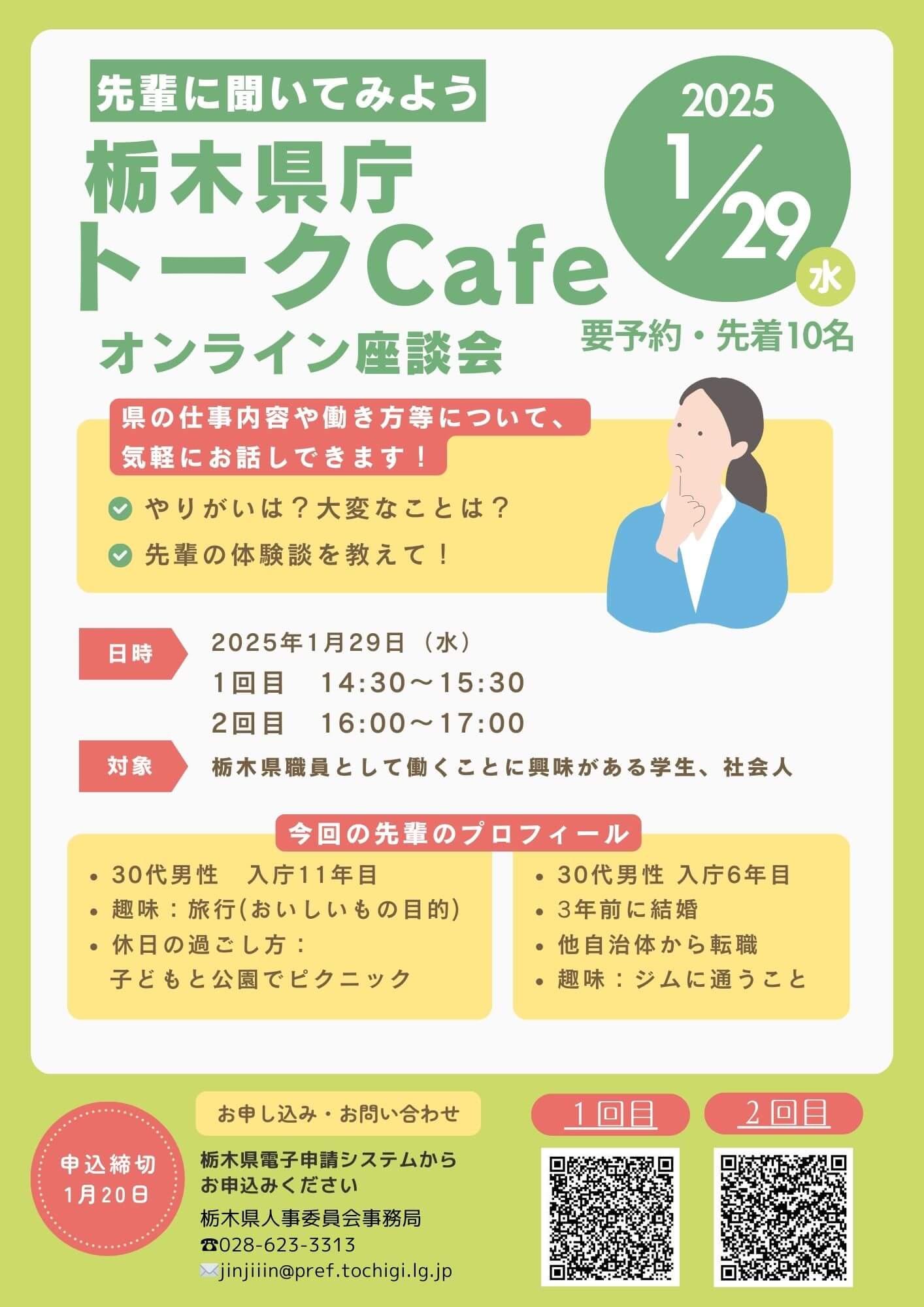 先輩に聞いてみよう

栃木県庁
トークCafe
オンライン座談会

2025
1/29
水

要予約・先着10名

県の仕事内容や働き方等について、
気軽にお話しできます！

やりがいは？大変なことは？

先輩の体験談を教えて！

日時
2025年1月29日（水）
1回目　14:30～15:30
2回目　16:00～17:00

対象
栃木県職員として働くことに興味がある学生、社会人

今回の先輩のプロフィール

• 30代男性　入庁11年目
• 趣味：旅行(おいしいもの目的)
• 休日の過ごし方：
子どもと公園でピクニック

• 30代男性 入庁6年目
• 3年前に結婚
• 他自治体から転職
• 趣味：ジムに通うこと

申込締切
1月20日

お申し込み・お問い合わせ

栃木県電子申請システムから
お申込みください

栃木県人事委員会事務局
☎028-623-3313
✉jinjiiin@pref.tochigi.lg.jp

1回目

2回目